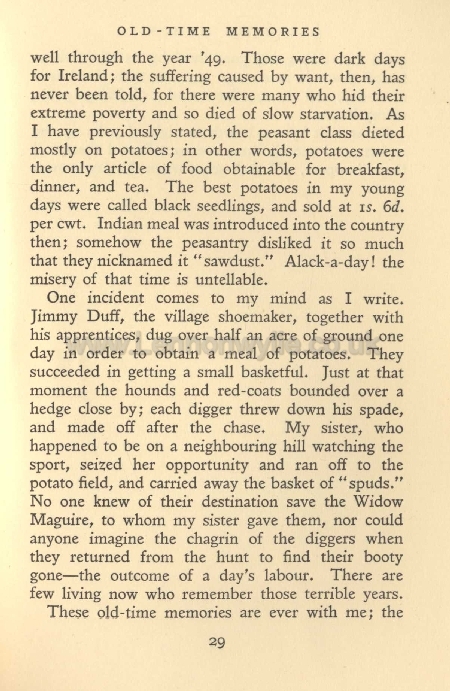 OLD-TIME MEMORIES

well through the year '49. Those were dark days for Ireland; the suffering caused by want, then, has never been told, for there were many who hid their extreme poverty and so died of slow starvation. As I have previously stated, the peasant class dieted mostly on potatoes; in other words, potatoes were the only article of food obtainable for breakfast, dinner, and tea. The best potatoes in my young days were called black seedlings, and sold at 1s. 6d. per cwt. Indian meal was introduced into the country then; somehow the peasantry disliked it so much that they nicknamed it "sawdust." Alack-a-day! the misery of that time is untellable.

One incident comes to my mind as I write. Jimmy Duff, the village shoemaker, together with his apprentices, dug over half an acre of ground one day in order to obtain a meal of potatoes. They succeeded in getting a small basketful. Just at that moment the hounds and red-coats bounded over a hedge close by; each digger threw down his spade, and made off after the chase. My sister, who happened to be on a neighbouring hill watching the sport, seized her opportunity and ran off to the potato field, and carried away the basket of "spuds." No one knew of their destination save the Widow Maguire, to whom my sister gave them, nor could anyone imagine the chagrin of the diggers when they returned from the hunt to find their booty gone—the outcome of a day's labour. There are few living now who remember those terrible years.

These old-time memories are ever with me; the

29